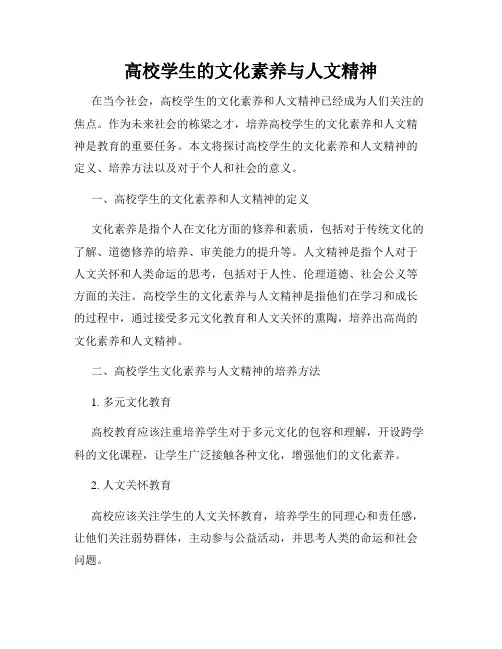 高校学生的文化素养与人文精神

在当今社会，高校学生的文化素养和人文精神已经成为人们关注的焦点。作为未来社会的栋梁之才，培养高校学生的文化素养和人文精神是教育的重要任务。本文将探讨高校学生的文化素养和人文精神的定义、培养方法以及对于个人和社会的意义。

一、高校学生的文化素养和人文精神的定义

文化素养是指个人在文化方面的修养和素质，包括对于传统文化的了解、道德修养的培养、审美能力的提升等。人文精神是指个人对于人文关怀和人类命运的思考，包括对于人性、伦理道德、社会公义等方面的关注。高校学生的文化素养与人文精神是指他们在学习和成长的过程中，通过接受多元文化教育和人文关怀的熏陶，培养出高尚的文化素养和人文精神。

二、高校学生文化素养与人文精神的培养方法

1. 多元文化教育

高校教育应该注重培养学生对于多元文化的包容和理解，开设跨学科的文化课程，让学生广泛接触各种文化，增强他们的文化素养。

2. 人文关怀教育

高校应该关注学生的人文关怀教育，培养学生的同理心和责任感，让他们关注弱势群体，主动参与公益活动，并思考人类的命运和社会问题。